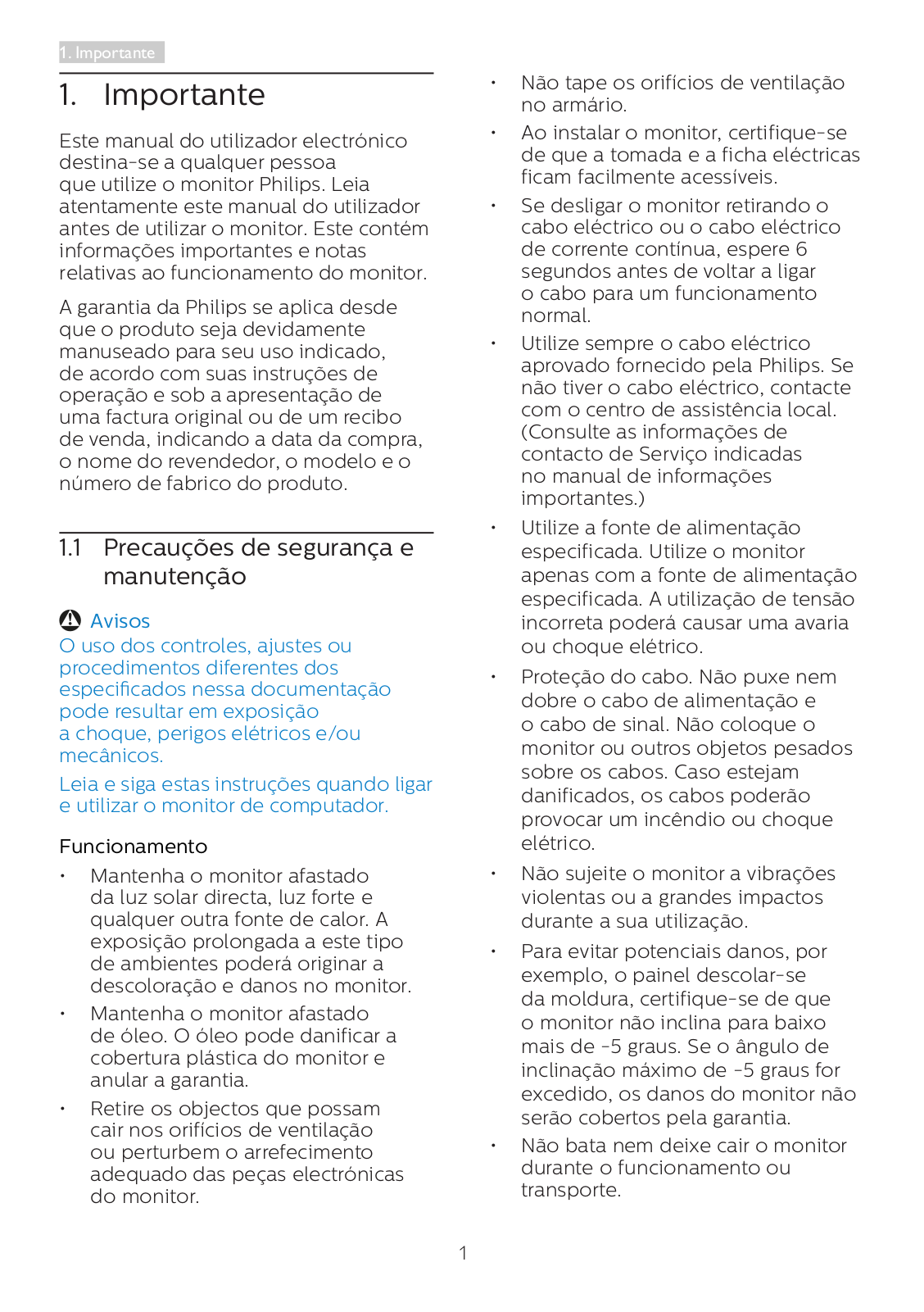 1. Importante

1. Importante

Este manual do utilizador electrónico destina-se a qualquer pessoa que utilize o monitor Philips. Leia atentamente este manual do utilizador antes de utilizar o monitor. Este contém informações importantes e notas relativas ao funcionamento do monitor.

A garantia da Philips se aplica desde que o produto seja devidamente manuseado para seu uso indicado, de acordo com suas instruções de operação e sob a apresentação de uma factura original ou de um recibo de venda, indicando a data da compra, o nome do revendedor, o modelo e o número de fabrico do produto.

1.1 Precauções de segurança e manutenção

Avisos
O uso dos controles, ajustes ou procedimentos diferentes dos especificados nessa documentação pode resultar em exposição a choque, perigos elétricos e/ou mecânicos.

Leia e siga estas instruções quando ligar e utilizar o monitor de computador.

Funcionamento

• Mantenha o monitor afastado da luz solar directa, luz forte e qualquer outra fonte de calor. A exposição prolongada a este tipo de ambientes poderá originar a descoloração e danos no monitor.
• Mantenha o monitor afastado de óleo. O óleo pode danificar a cobertura plástica do monitor e anular a garantia.
• Retire os objectos que possam cair nos orifícios de ventilação ou perturbem o arrefecimento adequado das peças electrónicas do monitor.
• Não tape os orifícios de ventilação no armário.
• Ao instalar o monitor, certifique-se de que a tomada e a ficha eléctricas ficam facilmente acessíveis.
• Se desligar o monitor retirando o cabo eléctrico ou o cabo eléctrico de corrente contínua, espere 6 segundos antes de voltar a ligar o cabo para um funcionamento normal.
• Utilize sempre o cabo eléctrico aprovado fornecido pela Philips. Se não tiver o cabo eléctrico, contacte com o centro de assistência local. (Consulte as informações de contacto de Serviço indicadas no manual de informações importantes.)
• Utilize a fonte de alimentação especificada. Utilize o monitor apenas com a fonte de alimentação especificada. A utilização de tensão incorreta poderá causar uma avaria ou choque elétrico.
• Proteção do cabo. Não puxe nem dobre o cabo de alimentação e o cabo de sinal. Não coloque o monitor ou outros objetos pesados sobre os cabos. Caso estejam danificados, os cabos poderão provocar um incêndio ou choque elétrico.
• Não sujeite o monitor a vibrações violentas ou a grandes impactos durante a sua utilização.
• Para evitar potenciais danos, por exemplo, o painel descolar-se da moldura, certifique-se de que o monitor não inclina para baixo mais de -5 graus. Se o ângulo de inclinação máximo de -5 graus for excedido, os danos do monitor não serão cobertos pela garantia.
• Não bata nem deixe cair o monitor durante o funcionamento ou transporte.

1